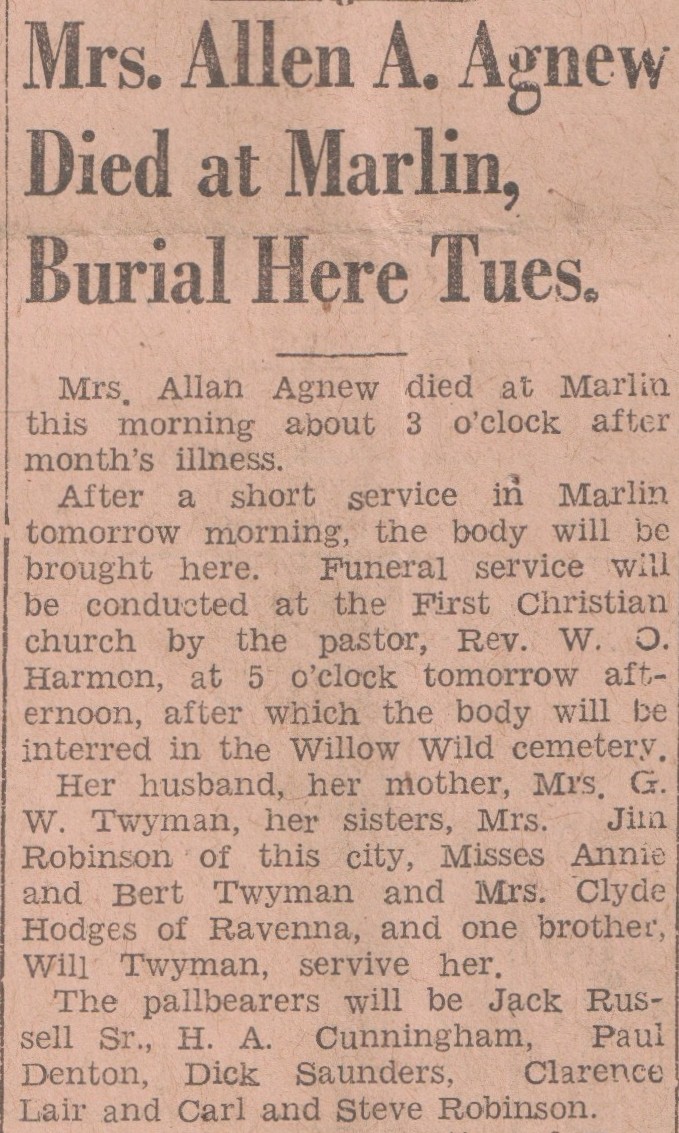 Mrs. Allen A. Agnew Died at Marlin, Burial Here Tues.

Mrs. Allan Agnew died at Marlin this morning about 3 o'clock after month's illness.

After a short service in Marlin tomorrow morning, the body will be brought here. Funeral service will be conducted at the First Christian church by the pastor, Rev. W. O. Harmon, at 5 o'clock tomorrow afternoon, after which the body will be interred in the Willow Wild cemetery.

Her husband, her mother, Mrs. G. W. Twyman, her sisters, Mrs. Jim Robinson of this city, Misses Annie and Bert Twyman and Mrs. Clyde Hodges of Ravenna, and one brother, Will Twyman, servive her.

The pallbearers will be Jack Russell Sr., H. A. Cunningham, Paul Denton, Dick Saunders, Clarence Lair and Carl and Steve Robinson.